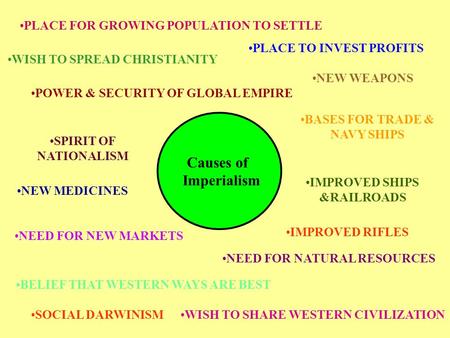 •PLACE FOR GROWING POPULATION TO SETTLE

•PLACE TO INVEST PROFITS

•WISH TO SPREAD CHRISTIANITY

•NEW WEAPONS

•POWER & SECURITY OF GLOBAL EMPIRE

•BASES FOR TRADE & NAVY SHIPS

•SPIRIT OF NATIONALISM

Causes of Imperialism

•NEW MEDICINES

•IMPROVED SHIPS &RAILROADS

•NEED FOR NEW MARKETS

•IMPROVED RIFLES

•NEED FOR NATURAL RESOURCES

•BELIEF THAT WESTERN WAYS ARE BEST

•SOCIAL DARWINISM

•WISH TO SHARE WESTERN CIVILIZATION